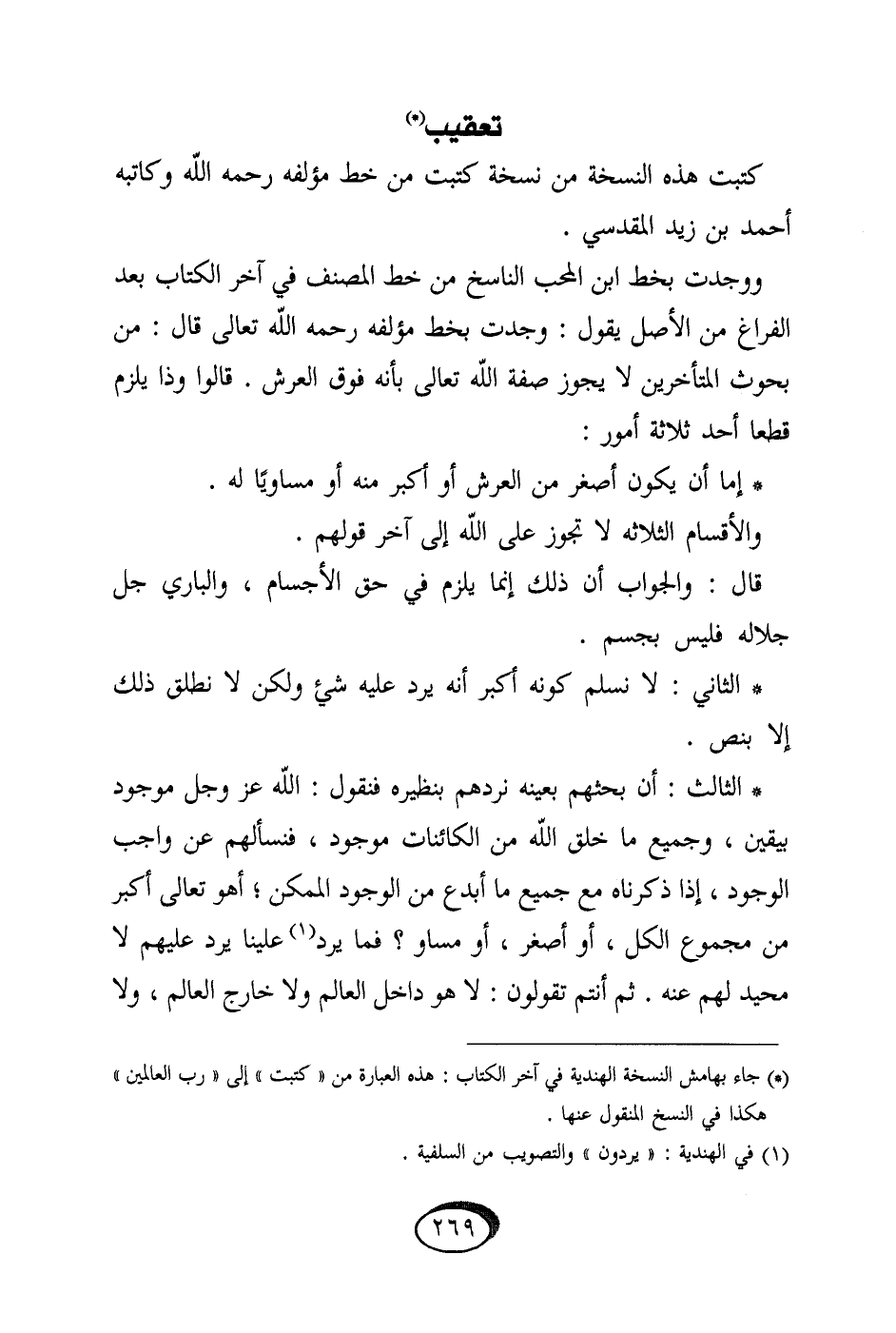 تعقيب(*)

كتبت هذه النسخة من نسخة كتبت من خط مؤلفه رحمه اللّه وكاتبه أحمد بن زيد المقدسي .

ووجدت بخط ابن المحب الناسخ من خط المصنف في آخر الكتاب بعد الفراغ من الأصل يقول : وجدت بخط مؤلفه رحمه اللّه تعالى قال : من بحوث المتأخرين لا يجوز صفة اللّه تعالى بأنه فوق العرش . قالوا وذا يلزم قطعا أحد ثلاثة أمور :

* إما أن يكون أصغر من العرش أو أكبر منه أو مساويًا له .

والأقسام الثلاثه لا تجوز على اللّه إلى آخر قولهم .

قال : والجواب أن ذلك إنما يلزم في حق الأجسام ، والباري جل جلاله فليس بجسم .

* الثاني : لا نسلم كونه أكبر أنه يرد عليه شئ ولكن لا نطلق ذلك إلا بنص .

* الثالث : أن بحثهم بعينه نردهم بنظيره فنقول : اللّه عز وجل موجود بيقين ، وجميع ما خلق اللّه من الكائنات موجود ، فنسألهم عن واجب الوجود ، إذا ذكرناه مع جميع ما أبدع من الوجود الممكن ؛ أهو تعالى أكبر من مجموع الكل ، أو أصغر ، أو مساو ؟ فما يرد(١) علينا يرد عليهم لا محيد لهم عنه . ثم أنتم تقولون : لا هو داخل العالم ولا خارج العالم ، ولا

(*) جاء بهامش النسخة الهندية في آخر الكتاب : هذه العبارة من « كتبت » إلى « رب العالمين » هكذا في النسخ المنقول عنها .

(١) في الهندية : « يردون » والتصويب من السلفية .

٢٦٩